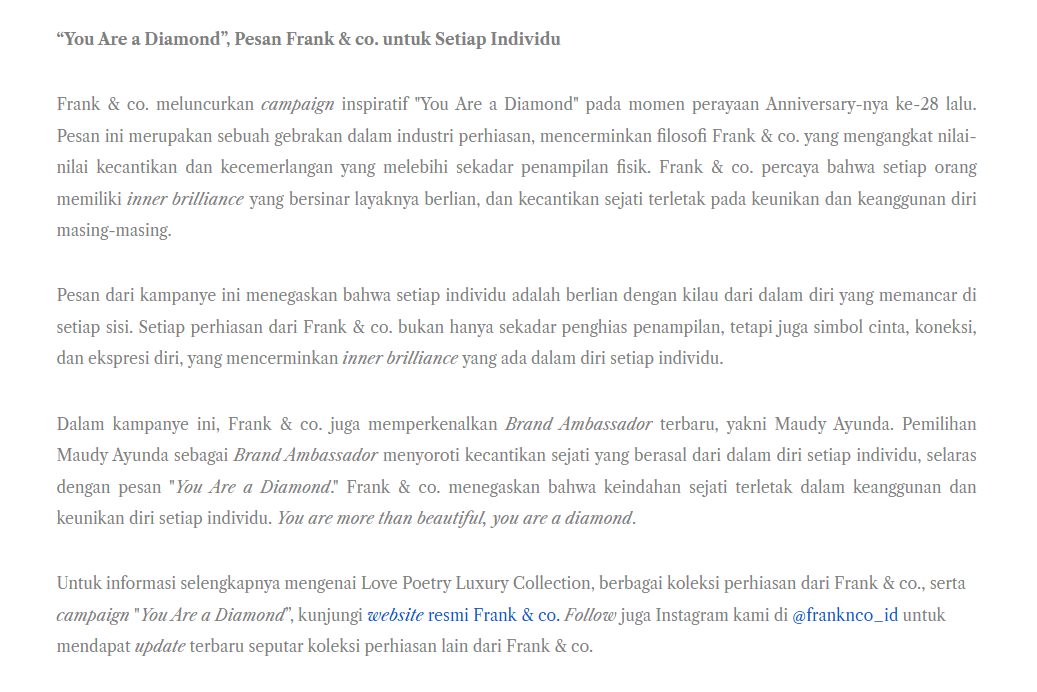 “You Are a Diamond”, Pesan Frank & co. untuk Setiap Individu

Frank & co. meluncurkan campaign inspiratif "You Are a Diamond" pada momen perayaan Anniversary-nya ke-28 lalu. Pesan ini merupakan sebuah gebrakan dalam industri perhiasan, mencerminkan filosofi Frank & co. yang mengangkat nilai-nilai kecantikan dan kecemerlangan yang melebihi sekadar penampilan fisik. Frank & co. percaya bahwa setiap orang memiliki inner brilliance yang bersinar layaknya berlian, dan kecantikan sejati terletak pada keunikan dan keanggunan diri masing-masing.

Pesan dari kampanye ini menegaskan bahwa setiap individu adalah berlian dengan kilau dari dalam diri yang memancar di setiap sisi. Setiap perhiasan dari Frank & co. bukan hanya sekadar penghias penampilan, tetapi juga simbol cinta, koneksi, dan ekspresi diri, yang mencerminkan inner brilliance yang ada dalam diri setiap individu.

Dalam kampanye ini, Frank & co. juga memperkenalkan Brand Ambassador terbaru, yakni Maudy Ayunda. Pemilihan Maudy Ayunda sebagai Brand Ambassador menyoroti kecantikan sejati yang berasal dari dalam diri setiap individu, selaras dengan pesan "You Are a Diamond." Frank & co. menegaskan bahwa keindahan sejati terletak dalam keanggunan dan keunikan diri setiap individu. You are more than beautiful, you are a diamond.

Untuk informasi selengkapnya mengenai Love Poetry Luxury Collection, berbagai koleksi perhiasan dari Frank & co., serta campaign "You Are a Diamond", kunjungi website resmi Frank & co. Follow juga Instagram kami di @franknco_id untuk mendapat update terbaru seputar koleksi perhiasan lain dari Frank & co.